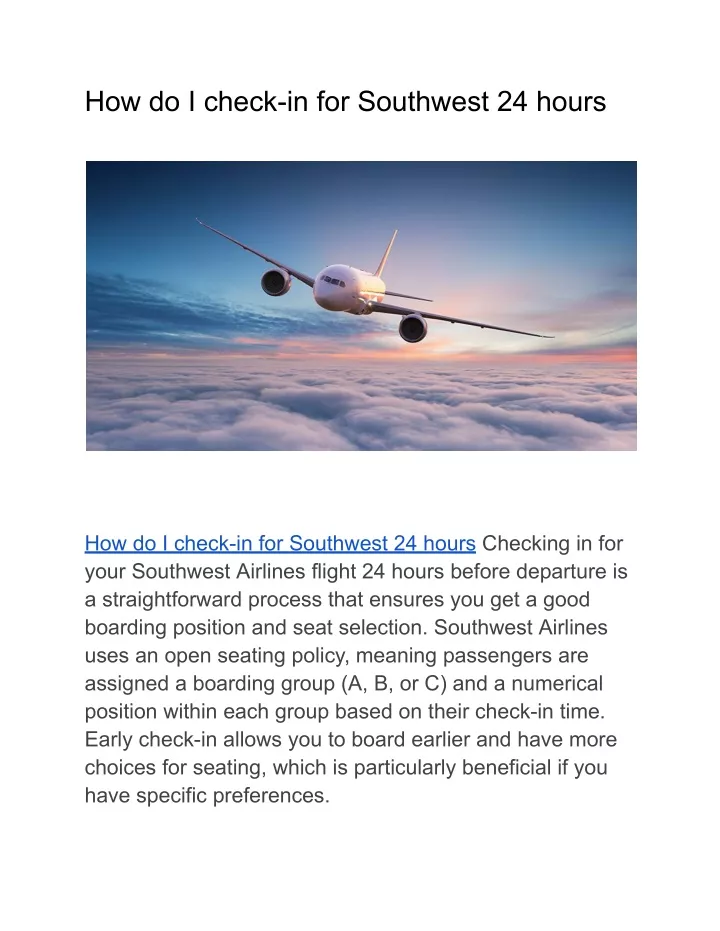 How do I check-in for Southwest 24 hours

How do I check-in for Southwest 24 hours Checking in for your Southwest Airlines flight 24 hours before departure is a straightforward process that ensures you get a good boarding position and seat selection. Southwest Airlines uses an open seating policy, meaning passengers are assigned a boarding group (A, B, or C) and a numerical position within each group based on their check-in time. Early check-in allows you to board earlier and have more choices for seating, which is particularly beneficial if you have specific preferences.